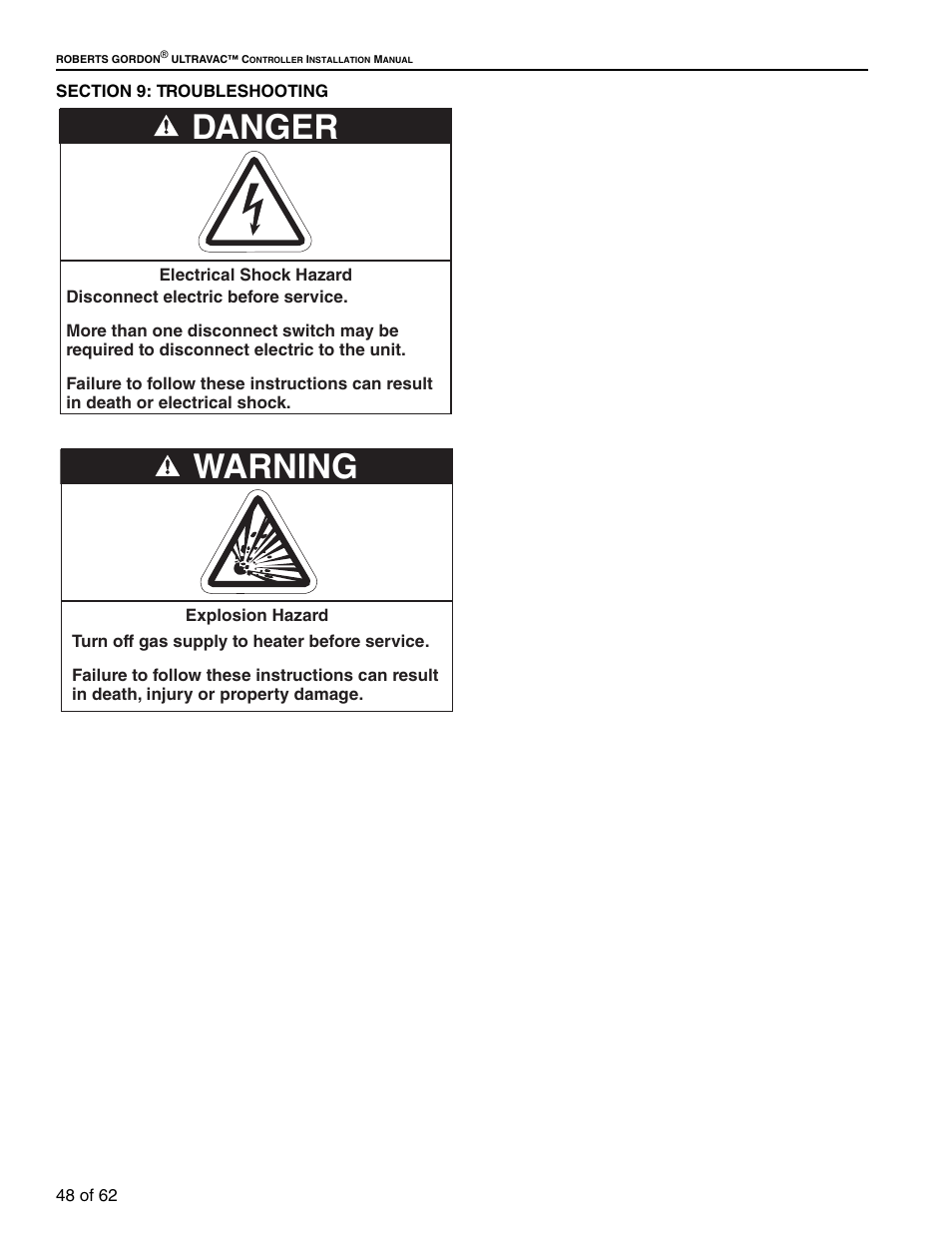 ROBERTS GORDON® ULTRAVAC™ CONTROLLER INSTALLATION MANUAL

SECTION 9: TROUBLESHOOTING

DANGER

Electrical Shock Hazard

Disconnect electric before service.

More than one disconnect switch may be required to disconnect electric to the unit.

Failure to follow these instructions can result in death or electrical shock.

WARNING

Explosion Hazard

Turn off gas supply to heater before service.

Failure to follow these instructions can result in death, injury or property damage.

48 of 62